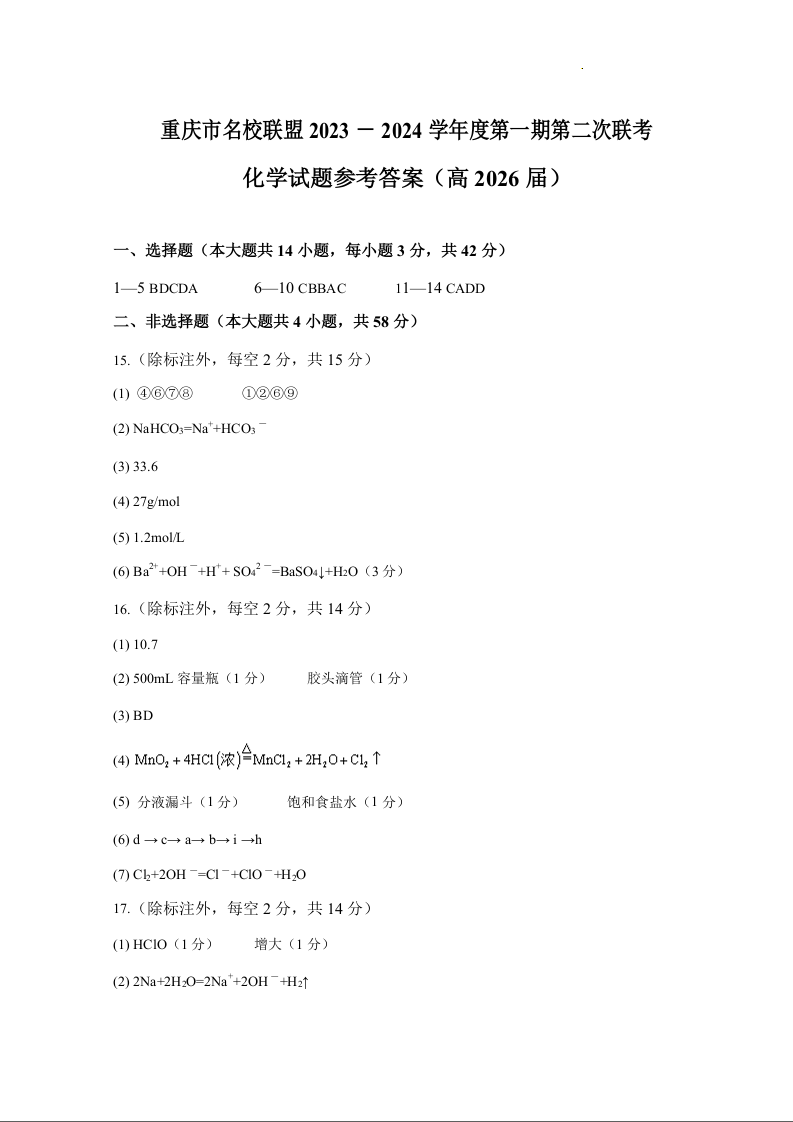 重庆市名校联盟 2023 － 2024 学年度第一期第二次联考

化学试题参考答案（高 2026 届）

一、选择题（本大题共 14 小题，每小题 3 分，共 42 分）

1—5 BDCDA 6—10 CBBAC 11—14 CADD

二、非选择题（本大题共 4 小题，共 58 分）

15.（除标注外，每空 2 分，共 15 分）

(1) ④⑥⑦⑧ ①②⑥⑨

(2) $NaHCO_3=Na^++HCO_3^-$

(3) 33.6

(4) 27g/mol

(5) 1.2mol/L

(6) $Ba^{2+}+OH^-+H^++SO_4^{2-}=BaSO_4\downarrow+H_2O$（3 分）

16.（除标注外，每空 2 分，共 14 分）

(1) 10.7

(2) 500mL 容量瓶（1 分） 胶头滴管（1 分）

(3) BD

(4) $MnO_2+4HCl(浓)\overset{\triangle}{=}MnCl_2+2H_2O+Cl_2\uparrow$

(5) 分液漏斗（1 分） 饱和食盐水（1 分）

(6) d → c→ a→ b→ i →h

(7) $Cl_2+2OH^-=Cl^-+ClO^-+H_2O$

17.（除标注外，每空 2 分，共 14 分）

(1) HClO（1 分） 增大（1 分）

(2) $2Na+2H_2O=2Na^++2OH^-+H_2\uparrow$